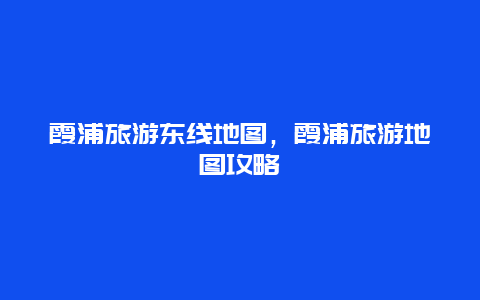 霞浦旅游东线地图，霞浦旅游地图攻略